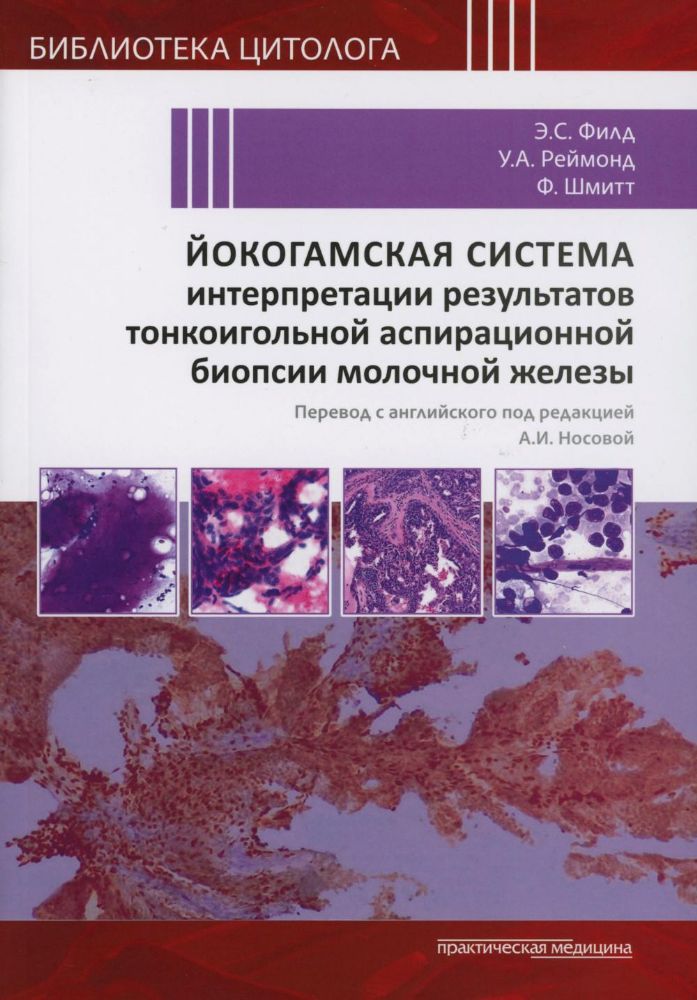 БИБЛИОТЕКА ЦИТОЛОГА

Э.С. Филд
У.А. Реймонд
Ф. Шмитт

ЙОКОГАМСКАЯ СИСТЕМА интерпретации результатов тонкоигольной аспирационной биопсии молочной железы

Перевод с английского под редакцией
А.И. Носовой

практическая медицина